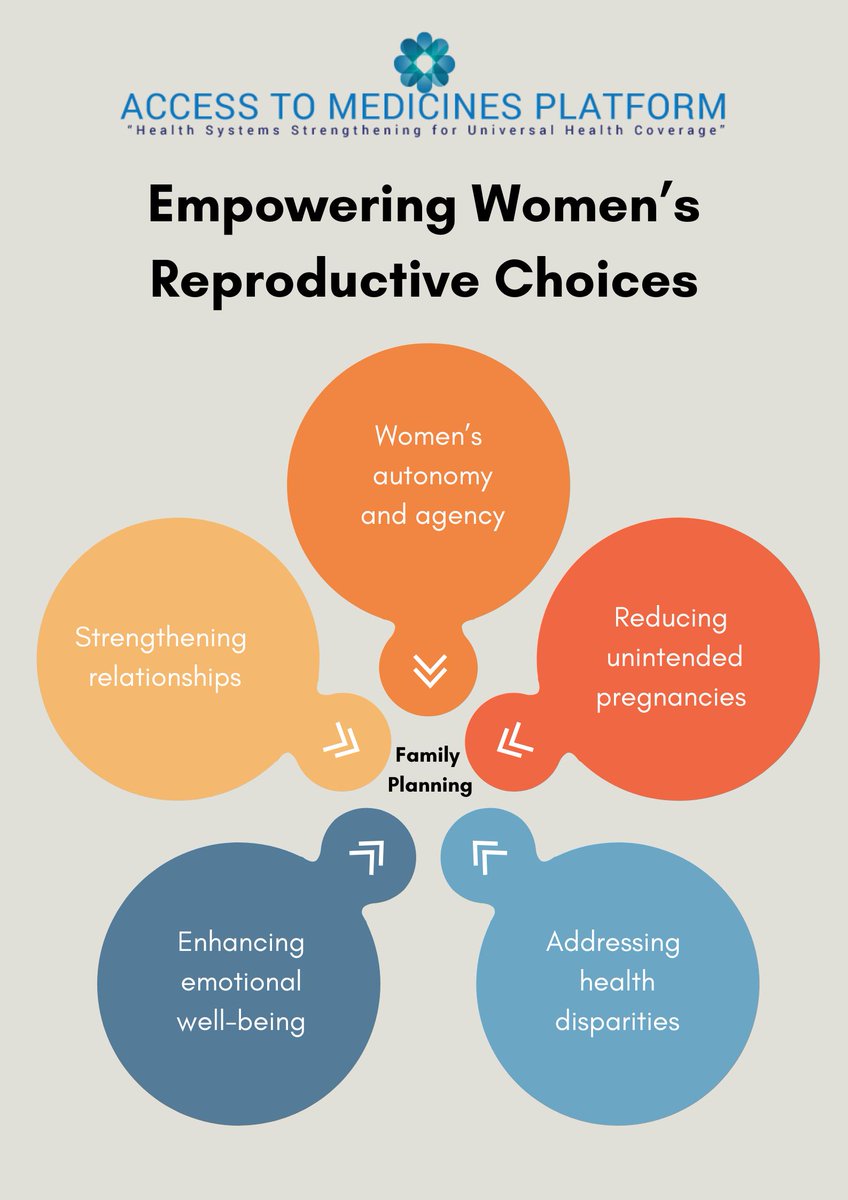 ACCESS TO MEDICINES PLATFORM
"Health Systems Strengthening for Universal Health Coverage"

Empowering Women's Reproductive Choices

Women's autonomy and agency

Strengthening relationships

Reducing unintended pregnancies

Family Planning

Enhancing emotional well-being

Addressing health disparities